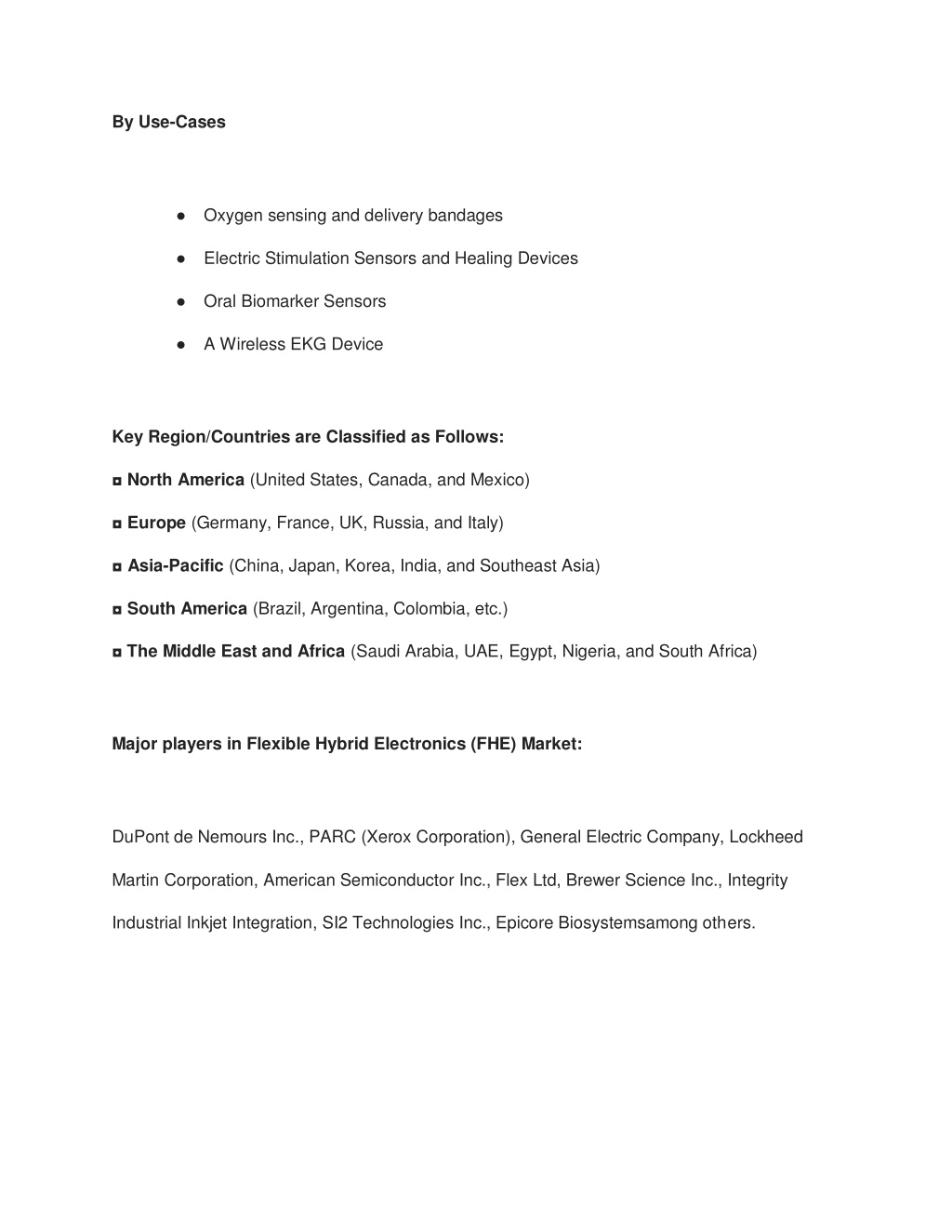 By Use-Cases

● Oxygen sensing and delivery bandages

● Electric Stimulation Sensors and Healing Devices

● Oral Biomarker Sensors

● A Wireless EKG Device

Key Region/Countries are Classified as Follows:

◘ North America (United States, Canada, and Mexico)

◘ Europe (Germany, France, UK, Russia, and Italy)

◘ Asia-Pacific (China, Japan, Korea, India, and Southeast Asia)

◘ South America (Brazil, Argentina, Colombia, etc.)

◘ The Middle East and Africa (Saudi Arabia, UAE, Egypt, Nigeria, and South Africa)

Major players in Flexible Hybrid Electronics (FHE) Market:

DuPont de Nemours Inc., PARC (Xerox Corporation), General Electric Company, Lockheed Martin Corporation, American Semiconductor Inc., Flex Ltd, Brewer Science Inc., Integrity Industrial Inkjet Integration, SI2 Technologies Inc., Epicore Biosystemsamong others.